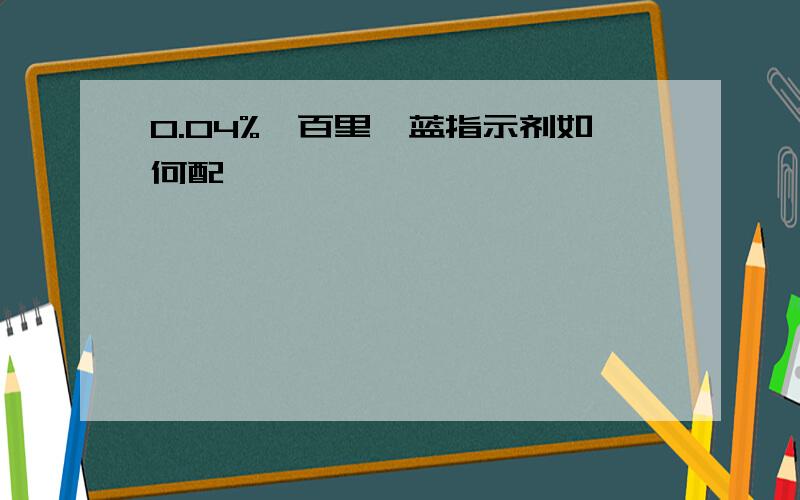 0.04%  百里  蓝指示剂如何配